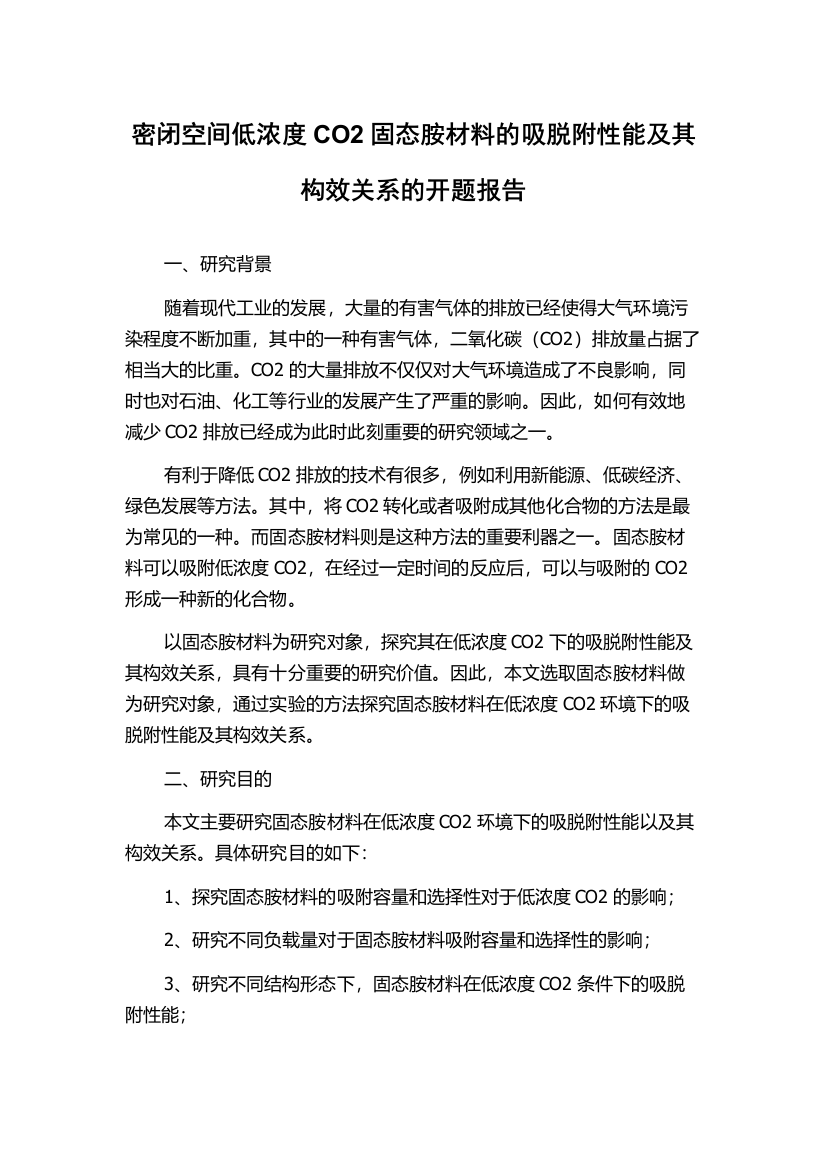 密闭空间低浓度 CO2 固态胺材料的吸脱附性能及其构效关系的开题报告

一、研究背景

随着现代工业的发展，大量的有害气体的排放已经使得大气环境污染程度不断加重，其中的一种有害气体，二氧化碳（CO2）排放量占据了相当大的比重。CO2 的大量排放不仅仅对大气环境造成了不良影响，同时也对石油、化工等行业的发展产生了严重的影响。因此，如何有效地减少 CO2 排放已经成为此时此刻重要的研究领域之一。

有利于降低 CO2 排放的技术有很多，例如利用新能源、低碳经济、绿色发展等方法。其中，将 CO2 转化或者吸附成其他化合物的方法是最为常见的一种。而固态胺材料则是这种方法的重要利器之一。固态胺材料可以吸附低浓度 CO2，在经过一定时间的反应后，可以与吸附的 CO2 形成一种新的化合物。

以固态胺材料为研究对象，探究其在低浓度 CO2 下的吸脱附性能及其构效关系，具有十分重要的研究价值。因此，本文选取固态胺材料做为研究对象，通过实验的方法探究固态胺材料在低浓度 CO2 环境下的吸脱附性能及其构效关系。

二、研究目的

本文主要研究固态胺材料在低浓度 CO2 环境下的吸脱附性能以及其构效关系。具体研究目的如下：

1、探究固态胺材料的吸附容量和选择性对于低浓度 CO2 的影响；

2、研究不同负载量对于固态胺材料吸附容量和选择性的影响；

3、研究不同结构形态下，固态胺材料在低浓度 CO2 条件下的吸脱附性能；